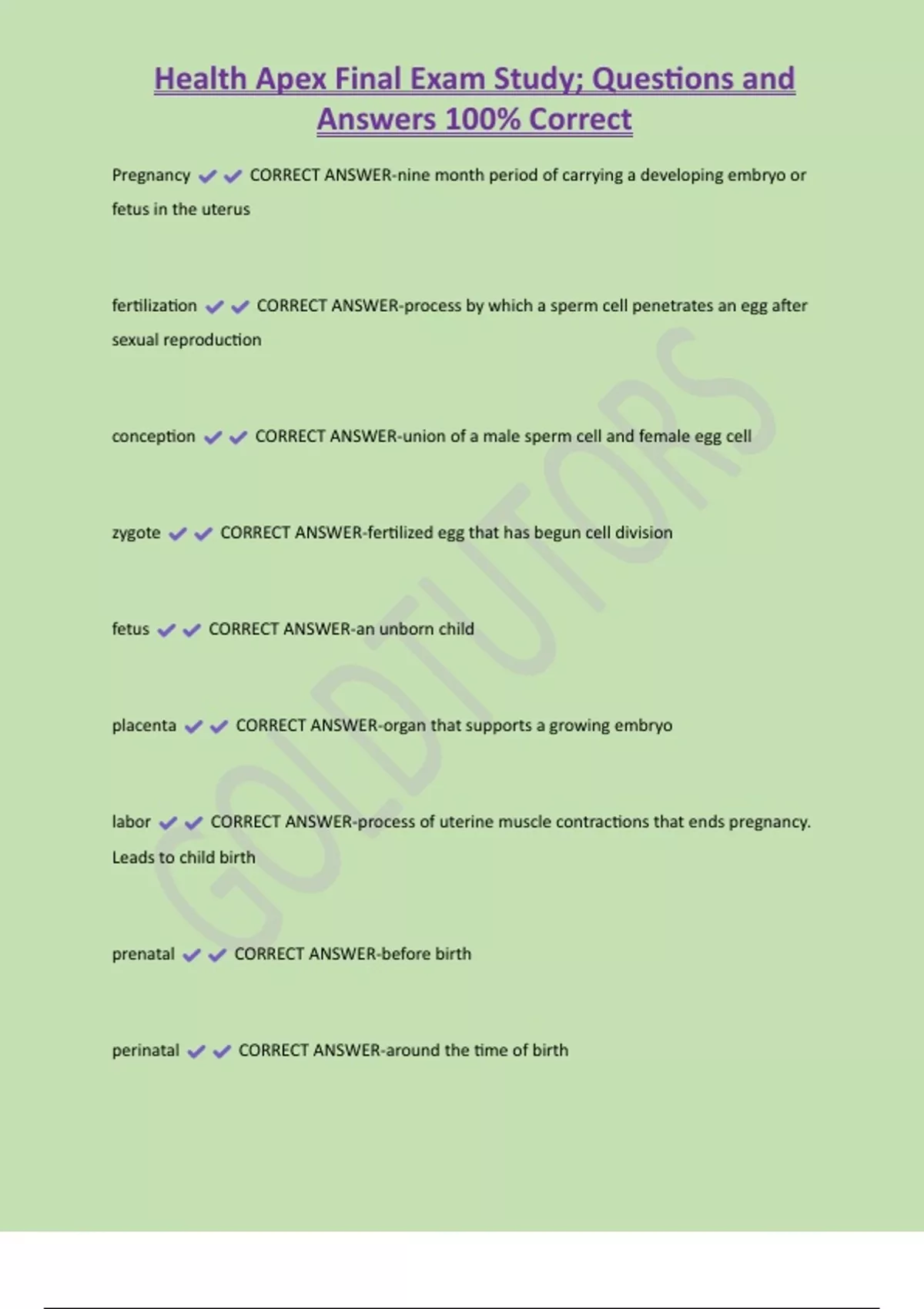 Health Apex Final Exam Study; Questions and Answers 100% Correct

Pregnancy ✔✔ CORRECT ANSWER-nine month period of carrying a developing embryo or fetus in the uterus

fertilization ✔✔ CORRECT ANSWER-process by which a sperm cell penetrates an egg after sexual reproduction

conception ✔✔ CORRECT ANSWER-union of a male sperm cell and female egg cell

zygote ✔✔ CORRECT ANSWER-fertilized egg that has begun cell division

fetus ✔✔ CORRECT ANSWER-an unborn child

placenta ✔✔ CORRECT ANSWER-organ that supports a growing embryo

labor ✔✔ CORRECT ANSWER-process of uterine muscle contractions that ends pregnancy. Leads to child birth

prenatal ✔✔ CORRECT ANSWER-before birth

perinatal ✔✔ CORRECT ANSWER-around the time of birth

GOLDTUTORS